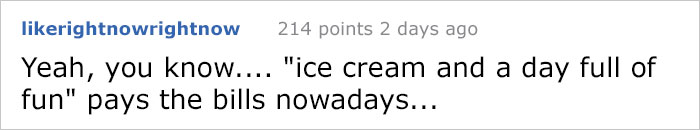 likerightnowrightnow 214 points 2 days ago

Yeah, you know.... "ice cream and a day full of fun" pays the bills nowadays...